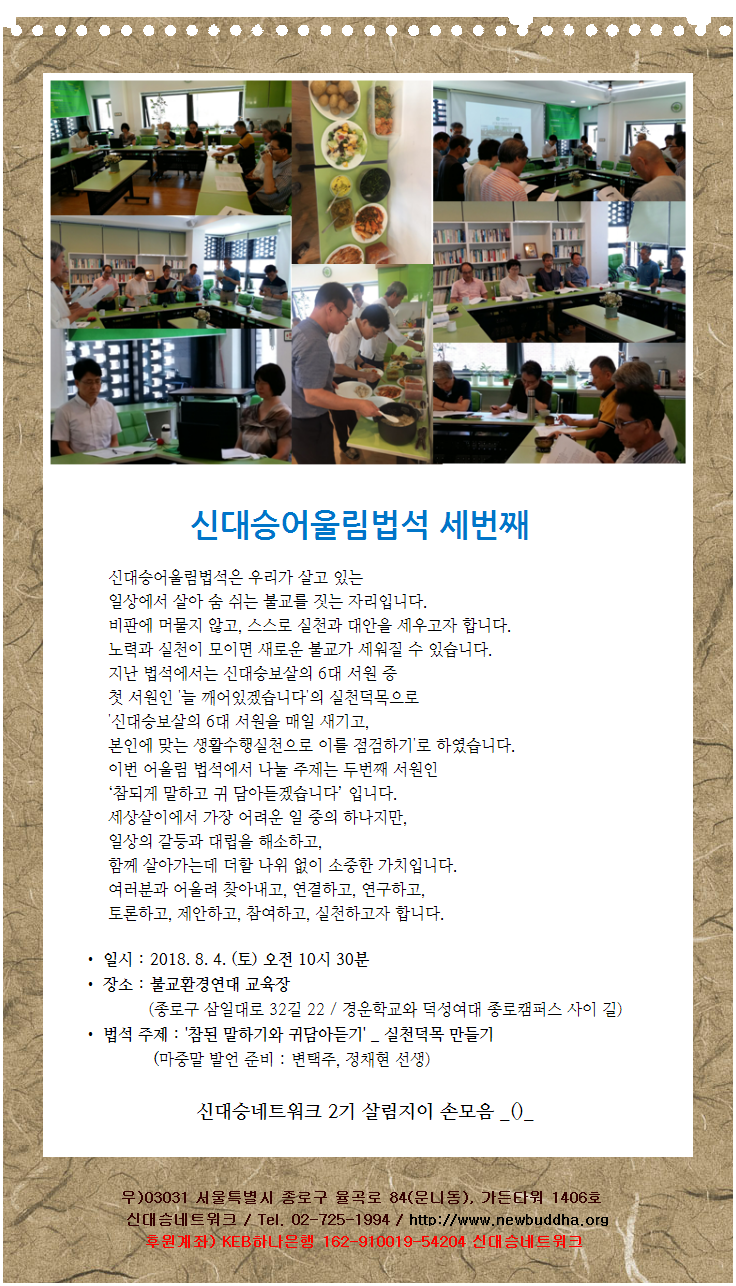 신대승어울림법석 세번째

신대승어울림법석은 우리가 살고 있는 일상에서 살아 숨 쉬는 불교를 짓는 자리입니다. 비판에 머물지 않고, 스스로 실천과 대안을 세우고자 합니다. 노력과 실천이 모이면 새로운 불교가 세워질 수 있습니다. 지난 법석에서는 신대승보살의 6대 서원 중 첫 서원인 '늘 깨어있겠습니다'의 실천덕목으로 '신대승보살의 6대 서원을 매일 새기고, 본인에 맞는 생활수행실천으로 이를 점검하기'로 하였습니다. 이번 어울림 법석에서 나눌 주제는 두번째 서원인 '참되게 말하고 귀 담아듣겠습니다' 입니다. 세상살이에서 가장 어려운 일 중의 하나지만, 일상의 갈등과 대립을 해소하고, 함께 살아가는데 더할 나위 없이 소중한 가치입니다. 여러분과 어울려 찾아내고, 연결하고, 연구하고, 토론하고, 제안하고, 참여하고, 실천하고자 합니다.

• 일시 : 2018. 8. 4. (토) 오전 10시 30분
• 장소 : 불교환경연대 교육장
(종로구 삼일대로 32길 22 / 경운학교와 덕성여대 종로캠퍼스 사이 길)
• 법석 주제 : '참된 말하기와 귀담아듣기' _ 실천덕목 만들기
(마중말 발언 준비 : 변택주, 정채현 선생)

신대승네트워크 2기 살림지이 손모음 _()_

우)03031 서울특별시 종로구 율곡로 84(운니동), 가든타워 1406호
신대승네트워크 / Tel. 02-725-1994 / http://www.newbuddha.org
후원계좌) KEB하나은행 162-910019-54204 신대승네트워크